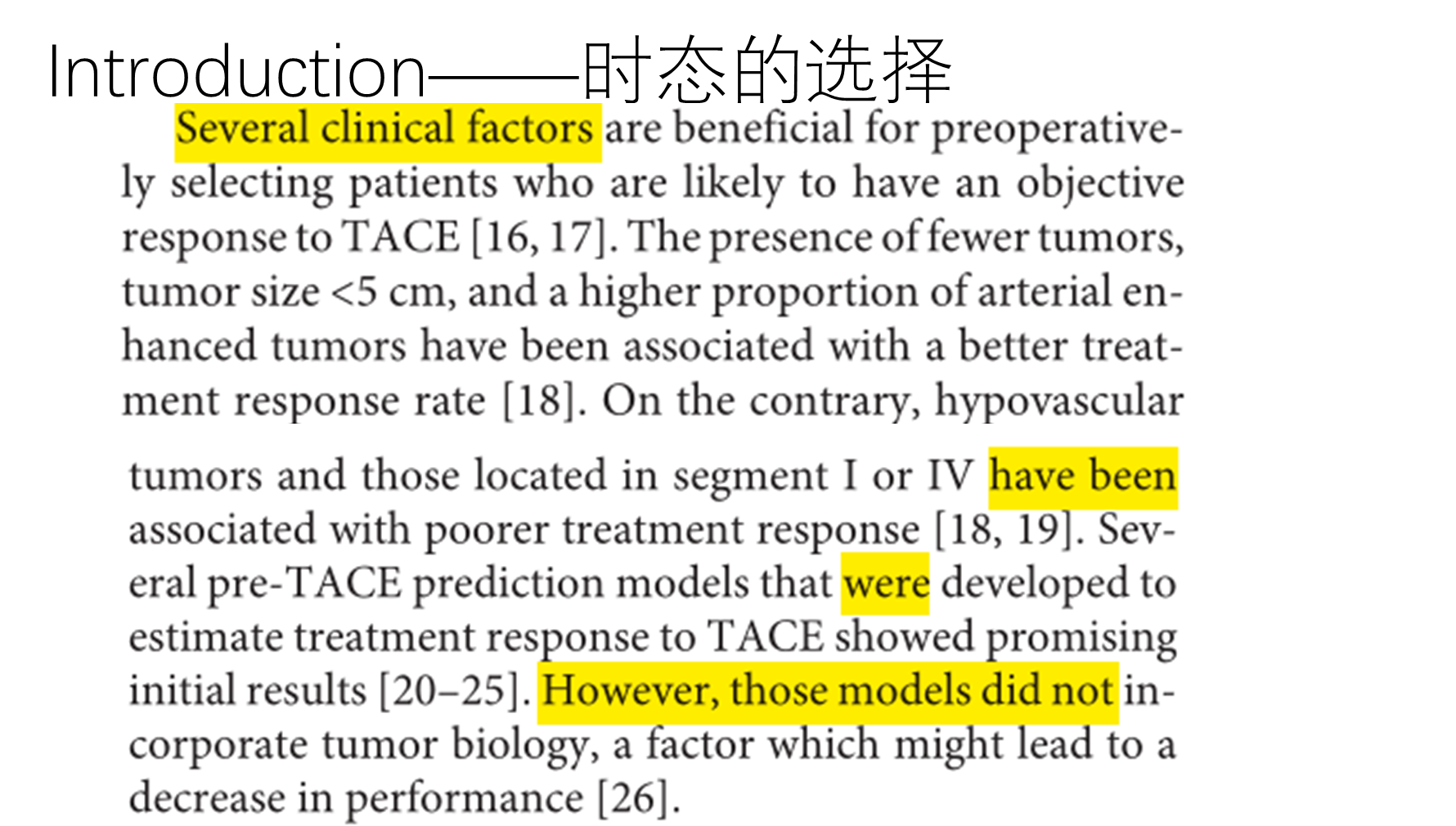 Introduction——时态的选择

Several clinical factors are beneficial for preoperatively selecting patients who are likely to have an objective response to TACE [16, 17]. The presence of fewer tumors, tumor size <5 cm, and a higher proportion of arterial enhanced tumors have been associated with a better treatment response rate [18]. On the contrary, hypovascular

tumors and those located in segment I or IV have been associated with poorer treatment response [18, 19]. Several pre-TACE prediction models that were developed to estimate treatment response to TACE showed promising initial results [20–25]. However, those models did not incorporate tumor biology, a factor which might lead to a decrease in performance [26].